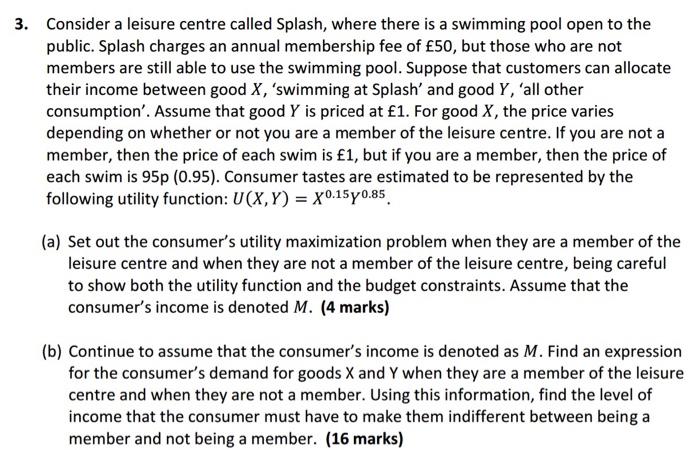 3. Consider a leisure centre called Splash, where there is a swimming pool open to the public. Splash charges an annual membership fee of £50, but those who are not members are still able to use the swimming pool. Suppose that customers can allocate their income between good $X$, 'swimming at Splash' and good $Y$, 'all other consumption'. Assume that good $Y$ is priced at £1. For good $X$, the price varies depending on whether or not you are a member of the leisure centre. If you are not a member, then the price of each swim is £1, but if you are a member, then the price of each swim is 95p (0.95). Consumer tastes are estimated to be represented by the following utility function: $U(X,Y) = X^{0.15}Y^{0.85}$.

(a) Set out the consumer's utility maximization problem when they are a member of the leisure centre and when they are not a member of the leisure centre, being careful to show both the utility function and the budget constraints. Assume that the consumer's income is denoted $M$. **(4 marks)**

(b) Continue to assume that the consumer's income is denoted as $M$. Find an expression for the consumer's demand for goods X and Y when they are a member of the leisure centre and when they are not a member. Using this information, find the level of income that the consumer must have to make them indifferent between being a member and not being a member. **(16 marks)**